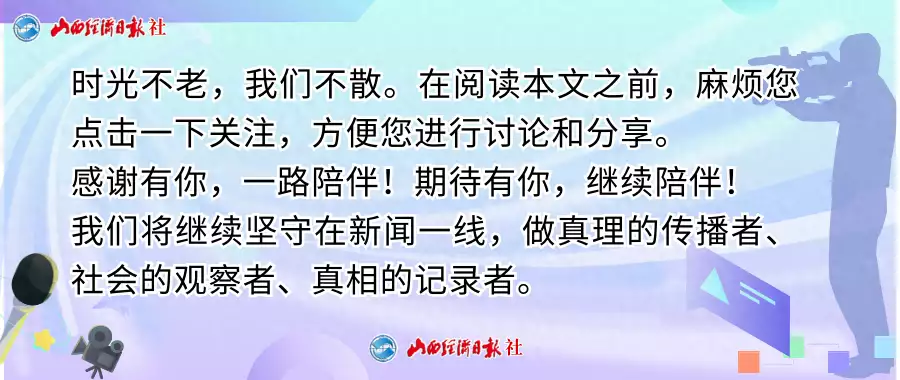 山西经济日报社

时光不老，我们不散。在阅读本文之前，麻烦您点击一下关注，方便您进行讨论和分享。
感谢有你，一路陪伴！期待有你，继续陪伴！
我们将继续坚守在新闻一线，做真理的传播者、社会的观察者、真相的记录者。

山西经济日报社